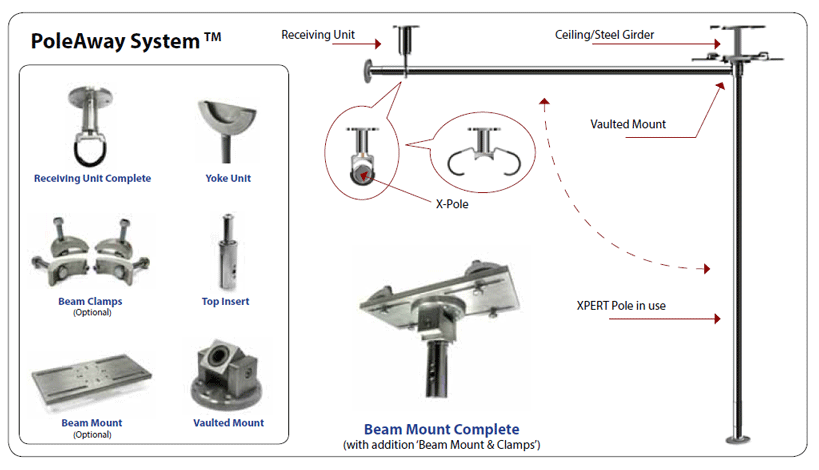 PoleAway System ™

Receiving Unit Complete

Yoke Unit

Beam Clamps
(Optional)

Top Insert

Beam Mount
(Optional)

Vaulted Mount

Receiving Unit

Ceiling/Steel Girder

Vaulted Mount

X-Pole

XPERT Pole in use

Beam Mount Complete
(with addition 'Beam Mount & Clamps')